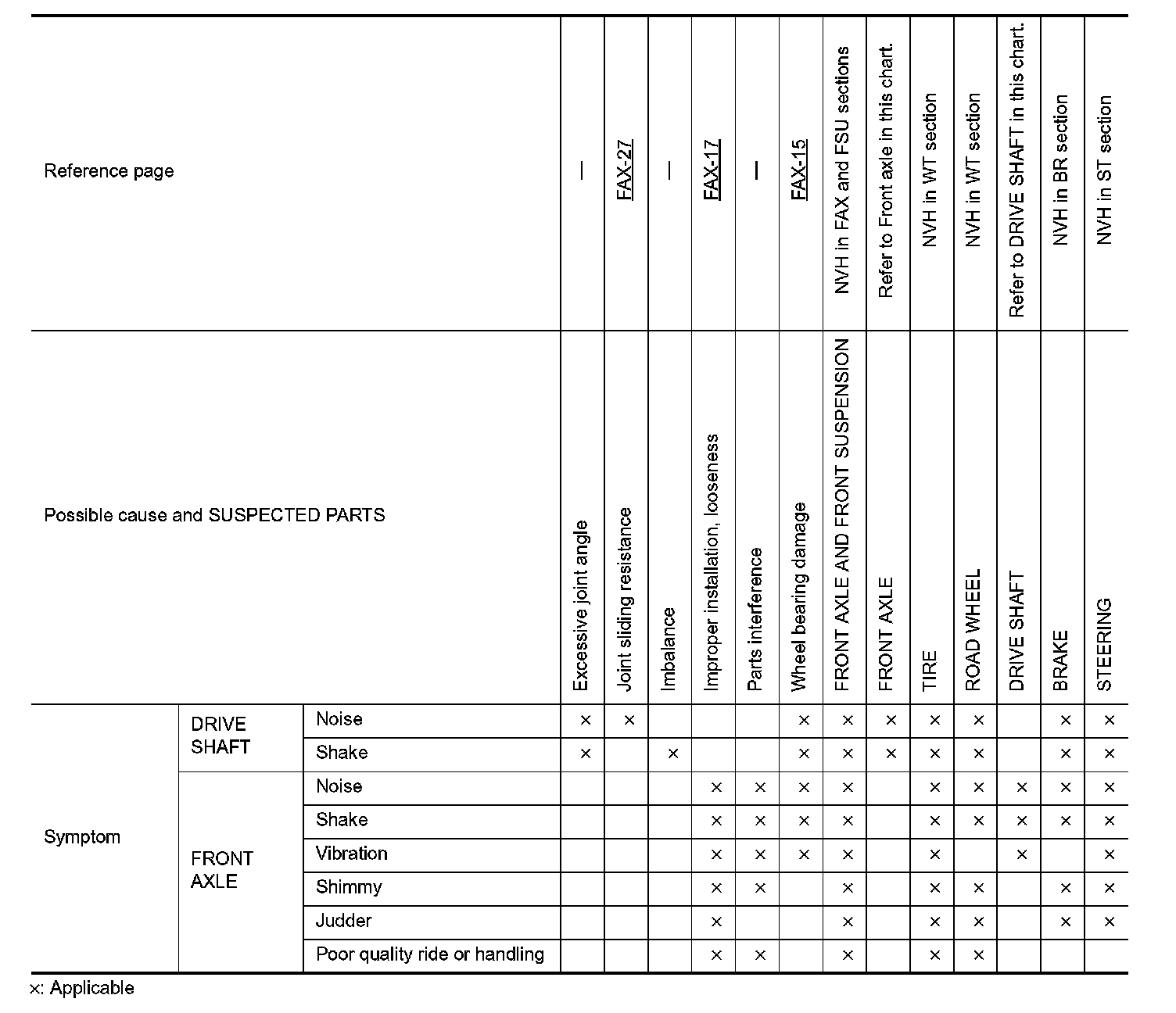 | Reference page | | | — | FAX-27 | — | FAX-17 | — | FAX-15 | NVH in FAX and FSU sections | Refer to Front axle in this chart. | NVH in WT section | NVH in WT section | Refer to DRIVE SHAFT in this chart. | NVH in BR section | NVH in ST section |
|---|---|---|---|---|---|---|---|---|---|---|---|---|---|---|---|
| Possible cause and SUSPECTED PARTS | | | Excessive joint angle | Joint sliding resistance | Imbalance | Improper installation, looseness | Parts interference | Wheel bearing damage | FRONT AXLE AND FRONT SUSPENSION | FRONT AXLE | TIRE | ROAD WHEEL | DRIVE SHAFT | BRAKE | STEERING |
| Symptom | DRIVE SHAFT | Noise | × | × | | | | × | × | × | × | × | | × | × |
| | | Shake | × | | × | | | × | × | × | × | × | | × | × |
| | FRONT AXLE | Noise | | | | × | × | × | × | | × | × | × | × | × |
| | | Shake | | | | × | × | × | × | | × | × | × | × | × |
| | | Vibration | | | | × | × | × | × | | × | | × | | × |
| | | Shimmy | | | | × | × | | × | | × | × | | × | × |
| | | Judder | | | | × | | | × | | × | × | | × | × |
| | | Poor quality ride or handling | | | | × | × | | × | | × | × | | | |

×: Applicable